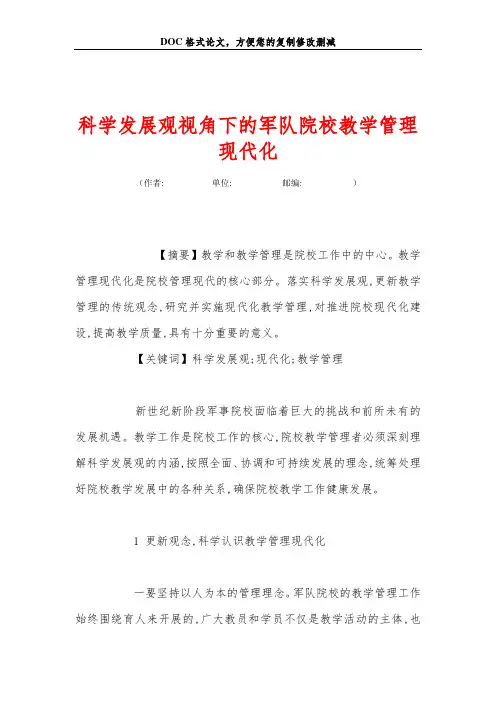 DOC格式论文，方便您的复制修改删减

科学发展观视角下的军队院校教学管理现代化

（作者： 单位： 邮编： ）

【摘要】教学和教学管理是院校工作中的中心。教学管理现代化是院校管理现代的核心部分。落实科学发展观，更新教学管理的传统观念，研究并实施现代化教学管理，对推进院校现代化建设，提高教学质量，具有十分重要的意义。

【关键词】科学发展观；现代化；教学管理

新世纪新阶段军事院校面临着巨大的挑战和前所未有的发展机遇。教学工作是院校工作的核心，院校教学管理者必须深刻理解科学发展观的内涵，按照全面、协调和可持续发展的理念，统筹处理好院校教学发展中的各种关系，确保院校教学工作健康发展。

1 更新观念，科学认识教学管理现代化

一要坚持以人为本的管理理念。军队院校的教学管理工作始终围绕育人来开展的，广大教员和学员不仅是教学活动的主体，也